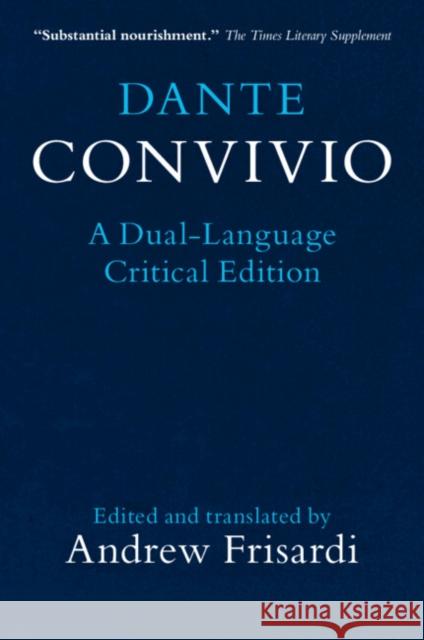 "Substantial nourishment." The Times Literary Supplement

DANTE
CONVIVIO

A Dual-Language Critical Edition

Edited and translated by
Andrew Frisardi